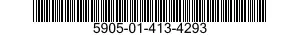 5905-01-413-4293